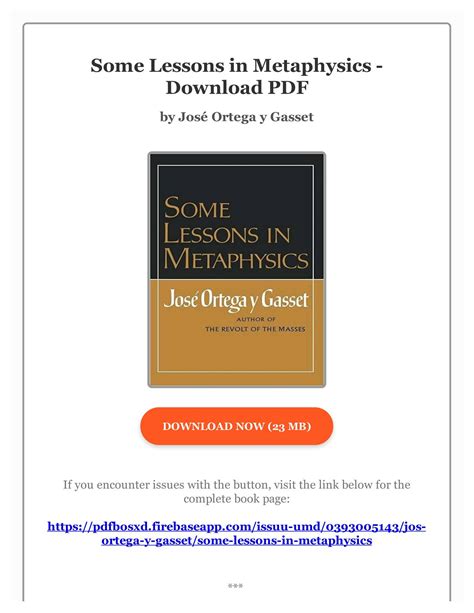 Some Lessons in Metaphysics - Download PDF

by José Ortega y Gasset

SOME LESSONS IN METAPHYSICS

José Ortega y Gasset

AUTHOR OF
THE REVOLT OF THE MASSES

DOWNLOAD NOW (23 MB)

If you encounter issues with the button, visit the link below for the complete book page:

https://pdfbosxd.firebaseapp.com/issuu-umd/0393005143/jos-ortega-y-gasset/some-lessons-in-metaphysics

***